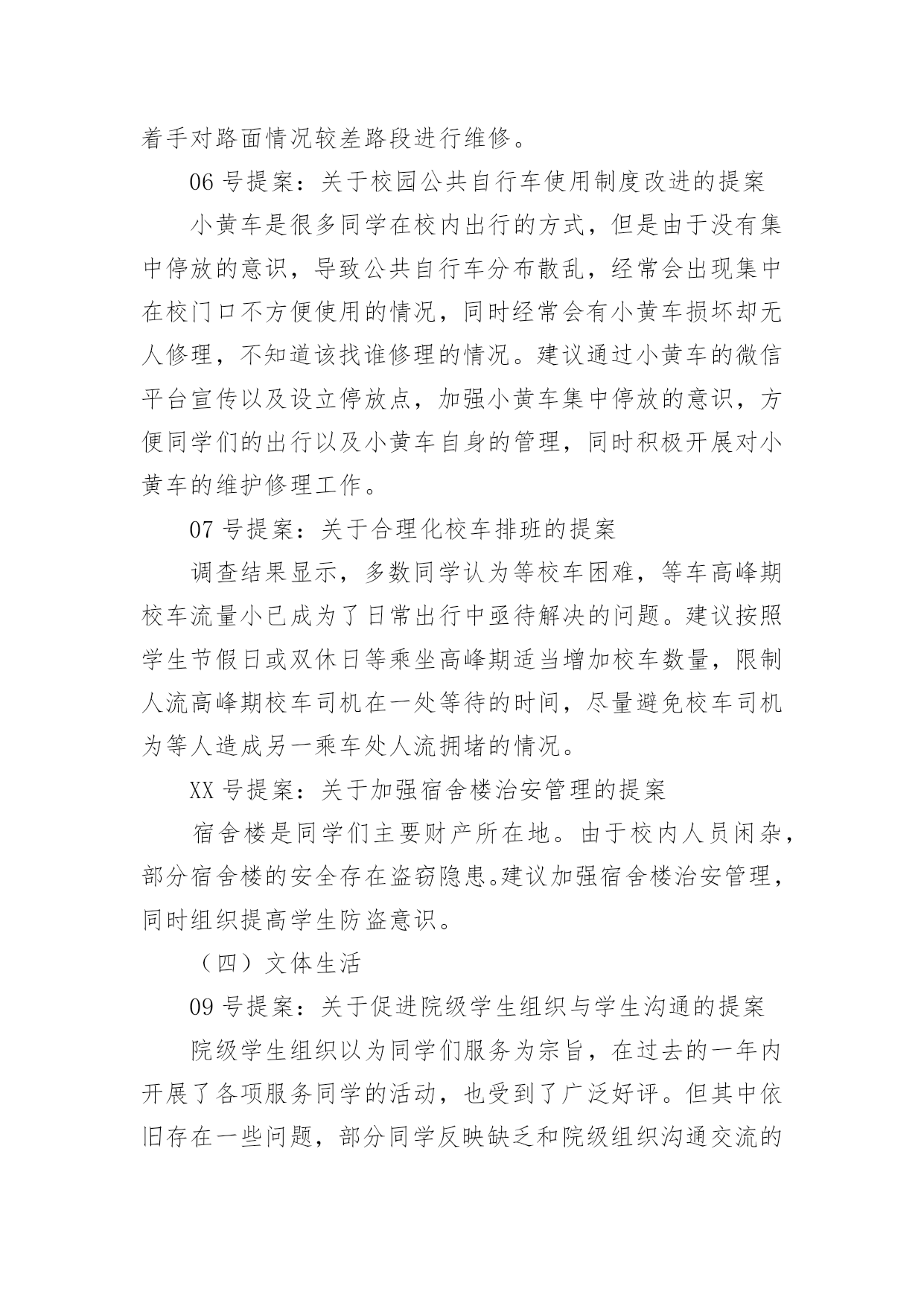 着手对路面情况较差路段进行维修。

06 号提案：关于校园公共自行车使用制度改进的提案

小黄车是很多同学在校内出行的方式，但是由于没有集中停放的意识，导致公共自行车分布散乱，经常会出现集中在校门口不方便使用的情况，同时经常会有小黄车损坏却无人修理，不知道该找谁修理的情况。建议通过小黄车的微信平台宣传以及设立停放点，加强小黄车集中停放的意识，方便同学们的出行以及小黄车自身的管理，同时积极开展对小黄车的维护修理工作。

07 号提案：关于合理化校车排班的提案

调查结果显示，多数同学认为等校车困难，等车高峰期校车流量小已成为了日常出行中亟待解决的问题。建议按照学生节假日或双休日等乘坐高峰期适当增加校车数量，限制人流高峰期校车司机在一处等待的时间，尽量避免校车司机为等人造成另一乘车处人流拥堵的情况。

XX 号提案：关于加强宿舍楼治安管理的提案

宿舍楼是同学们主要财产所在地。由于校内人员闲杂，部分宿舍楼的安全存在盗窃隐患。建议加强宿舍楼治安管理，同时组织提高学生防盗意识。

（四）文体生活

09 号提案：关于促进院级学生组织与学生沟通的提案

院级学生组织以为同学们服务为宗旨，在过去的一年内开展了各项服务同学的活动，也受到了广泛好评。但其中依旧存在一些问题，部分同学反映缺乏和院级组织沟通交流的